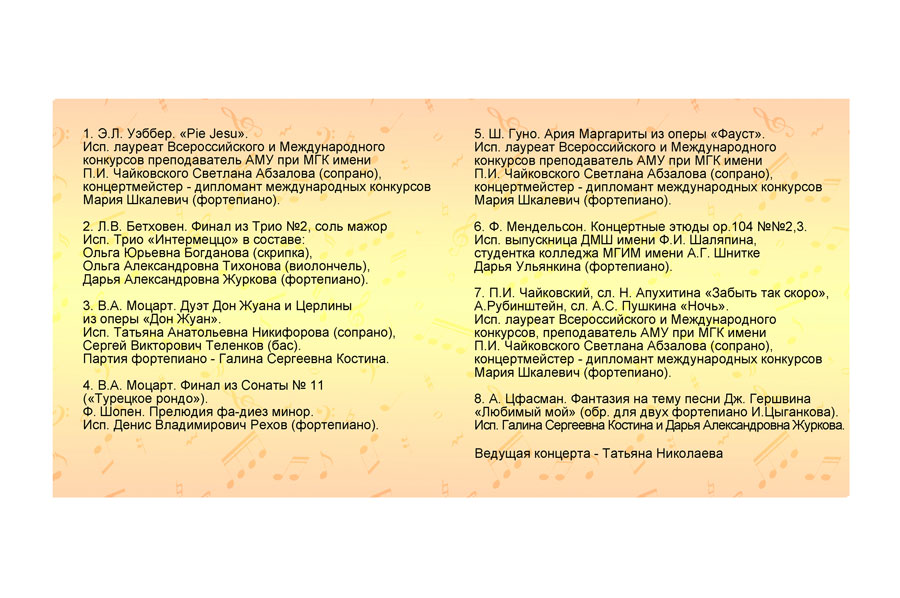 1. Э.Л. Уэббер. «Pie Jesu».
Исп. лауреат Всероссийского и Международного конкурсов преподаватель АМУ при МГК имени П.И. Чайковского Светлана Абзалова (сопрано), концертмейстер - дипломант международных конкурсов Мария Шкалевич (фортепиано).

2. Л.В. Бетховен. Финал из Трио №2, соль мажор
Исп. Трио «Интермеццо» в составе:
Ольга Юрьевна Богданова (скрипка),
Ольга Александровна Тихонова (виолончель),
Дарья Александровна Журкова (фортепиано).

3. В.А. Моцарт. Дуэт Дон Жуана и Церлины из оперы «Дон Жуан».
Исп. Татьяна Анатольевна Никифорова (сопрано),
Сергей Викторович Теленков (бас).
Партия фортепиано - Галина Сергеевна Костина.

4. В.А. Моцарт. Финал из Сонаты № 11 («Турецкое рондо»).
Ф. Шопен. Прелюдия фа-диез минор.
Исп. Денис Владимирович Рехов (фортепиано).

5. Ш. Гуно. Ария Маргариты из оперы «Фауст».
Исп. лауреат Всероссийского и Международного конкурсов преподаватель АМУ при МГК имени П.И. Чайковского Светлана Абзалова (сопрано), концертмейстер - дипломант международных конкурсов Мария Шкалевич (фортепиано).

6. Ф. Мендельсон. Концертные этюды ор.104 №№2,3.
Исп. выпускница ДМШ имени Ф.И. Шаляпина, студентка колледжа МГИМ имени А.Г. Шнитке
Дарья Ульянкина (фортепиано).

7. П.И. Чайковский, сл. Н. Апухтина «Забыть так скоро», А.Рубинштейн, сл. А.С. Пушкина «Ночь».
Исп. лауреат Всероссийского и Международного конкурсов, преподаватель АМУ при МГК имени П.И. Чайковского Светлана Абзалова (сопрано), концертмейстер - дипломант международных конкурсов Мария Шкалевич (фортепиано).

8. А. Цфасман. Фантазия на тему песни Дж. Гершвина «Любимый мой» (обр. для двух фортепиано И.Цыганкова).
Исп. Галина Сергеевна Костина и Дарья Александровна Журкова.

Ведущая концерта - Татьяна Николаева